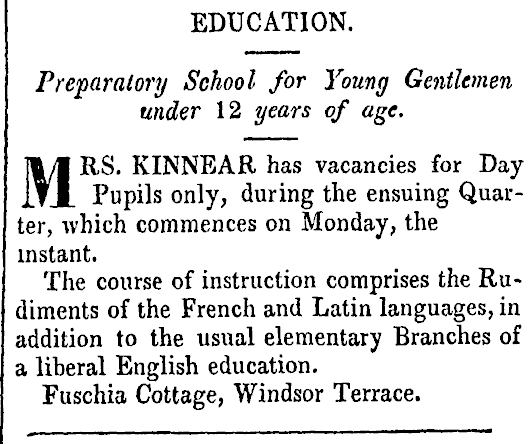 EDUCATION.

Preparatory School for Young Gentlemen under 12 years of age.

MRS. KINNEAR has vacancies for Day Pupils only, during the ensuing Quarter, which commences on Monday, the instant.

The course of instruction comprises the Rudiments of the French and Latin languages, in addition to the usual elementary Branches of a liberal English education.

Fuschia Cottage, Windsor Terrace.